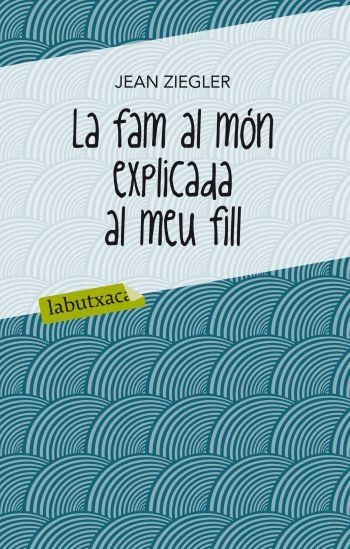 JEAN ZIEGLER

La fam al món explicada al meu fill

labutxaca